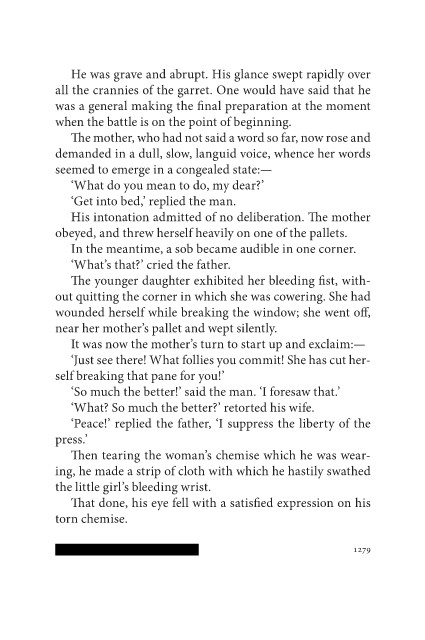 He was grave and abrupt. His glance swept rapidly over all the crannies of the garret. One would have said that he was a general making the final preparation at the moment when the battle is on the point of beginning.

The mother, who had not said a word so far, now rose and demanded in a dull, slow, languid voice, whence her words seemed to emerge in a congealed state:—

'What do you mean to do, my dear?'

'Get into bed,' replied the man.

His intonation admitted of no deliberation. The mother obeyed, and threw herself heavily on one of the pallets.

In the meantime, a sob became audible in one corner.

'What's that?' cried the father.

The younger daughter exhibited her bleeding fist, without quitting the corner in which she was cowering. She had wounded herself while breaking the window; she went off, near her mother's pallet and wept silently.

It was now the mother's turn to start up and exclaim:—

'Just see there! What follies you commit! She has cut herself breaking that pane for you!'

'So much the better!' said the man. 'I foresaw that.'

'What? So much the better?' retorted his wife.

'Peace!' replied the father, 'I suppress the liberty of the press.'

Then tearing the woman's chemise which he was wearing, he made a strip of cloth with which he hastily swathed the little girl's bleeding wrist.

That done, his eye fell with a satisfied expression on his torn chemise.

1279